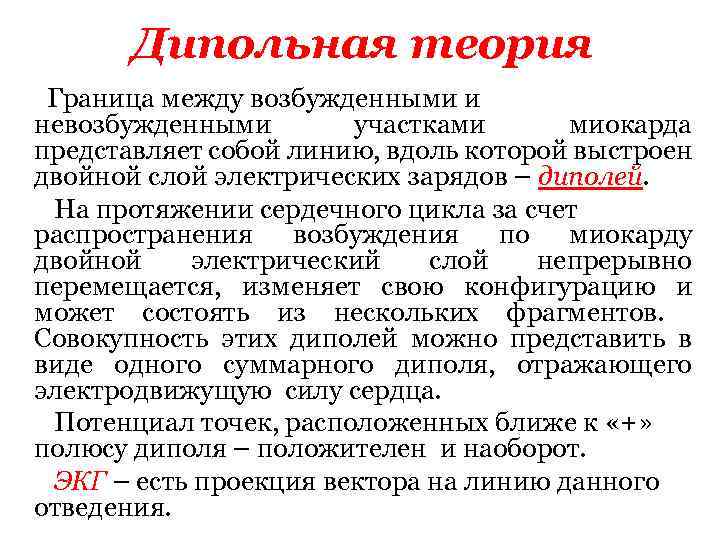 Дипольная теория

Граница между возбужденными и невозбужденными участками миокарда представляет собой линию, вдоль которой выстроен двойной слой электрических зарядов – диполей.

На протяжении сердечного цикла за счет распространения возбуждения по миокарду двойной электрический слой непрерывно перемещается, изменяет свою конфигурацию и может состоять из нескольких фрагментов. Совокупность этих диполей можно представить в виде одного суммарного диполя, отражающего электродвижущую силу сердца.

Потенциал точек, расположенных ближе к «+» полюсу диполя – положителен и наоборот.

ЭКГ – есть проекция вектора на линию данного отведения.